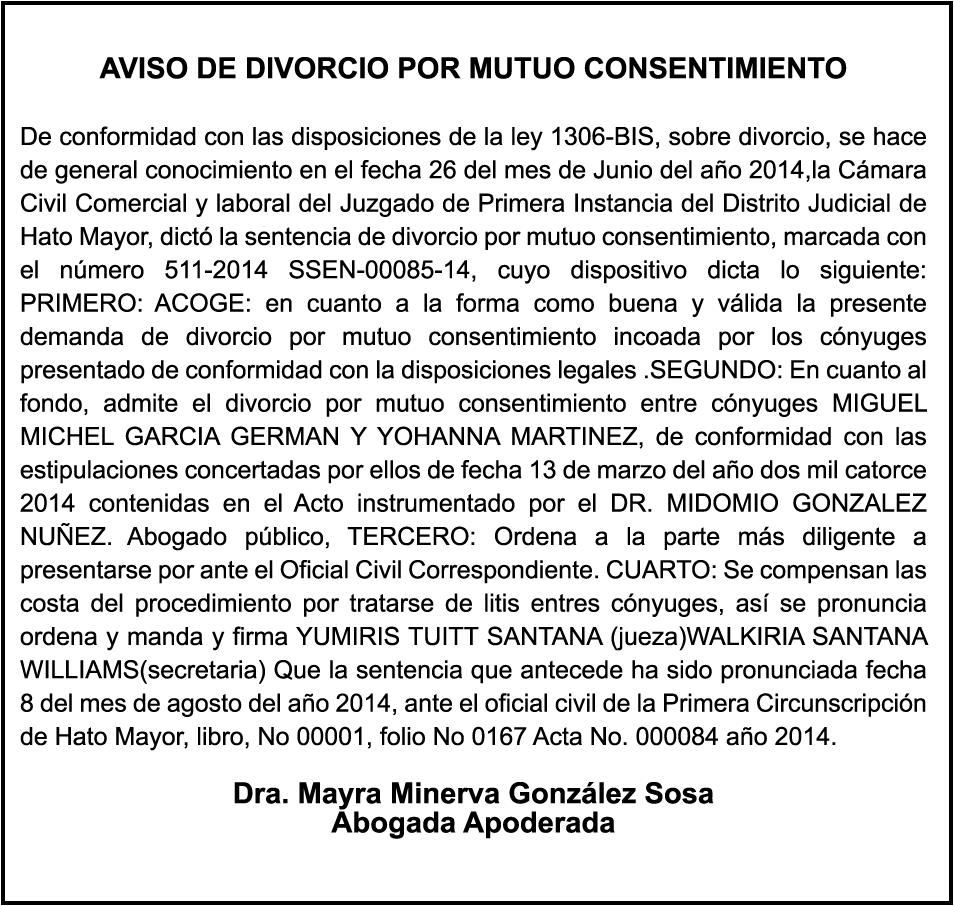 AVISO DE DIVORCIO POR MUTUO CONSENTIMIENTO

De conformidad con las disposiciones de la ley 1306-BIS, sobre divorcio, se hace de general conocimiento en el fecha 26 del mes de Junio del año 2014,la Cámara Civil Comercial y laboral del Juzgado de Primera Instancia del Distrito Judicial de Hato Mayor, dictó la sentencia de divorcio por mutuo consentimiento, marcada con el número 511-2014 SSEN-00085-14, cuyo dispositivo dicta lo siguiente: PRIMERO: ACOGE: en cuanto a la forma como buena y válida la presente demanda de divorcio por mutuo consentimiento incoada por los cónyuges presentado de conformidad con la disposiciones legales .SEGUNDO: En cuanto al fondo, admite el divorcio por mutuo consentimiento entre cónyuges MIGUEL MICHEL GARCIA GERMAN Y YOHANNA MARTINEZ, de conformidad con las estipulaciones concertadas por ellos de fecha 13 de marzo del año dos mil catorce 2014 contenidas en el Acto instrumentado por el DR. MIDOMIO GONZALEZ NUÑEZ. Abogado público, TERCERO: Ordena a la parte más diligente a presentarse por ante el Oficial Civil Correspondiente. CUARTO: Se compensan las costa del procedimiento por tratarse de litis entres cónyuges, así se pronuncia ordena y manda y firma YUMIRIS TUITT SANTANA (jueza)WALKIRIA SANTANA WILLIAMS(secretaria) Que la sentencia que antecede ha sido pronunciada fecha 8 del mes de agosto del año 2014, ante el oficial civil de la Primera Circunscripción de Hato Mayor, libro, No 00001, folio No 0167 Acta No. 000084 año 2014.

Dra. Mayra Minerva González Sosa
Abogada Apoderada